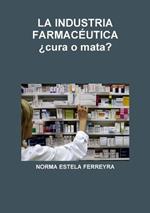 LA INDUSTRIA FARMACÉUTICA
¿cura o mata?

NORMA ESTELA FERREYRA